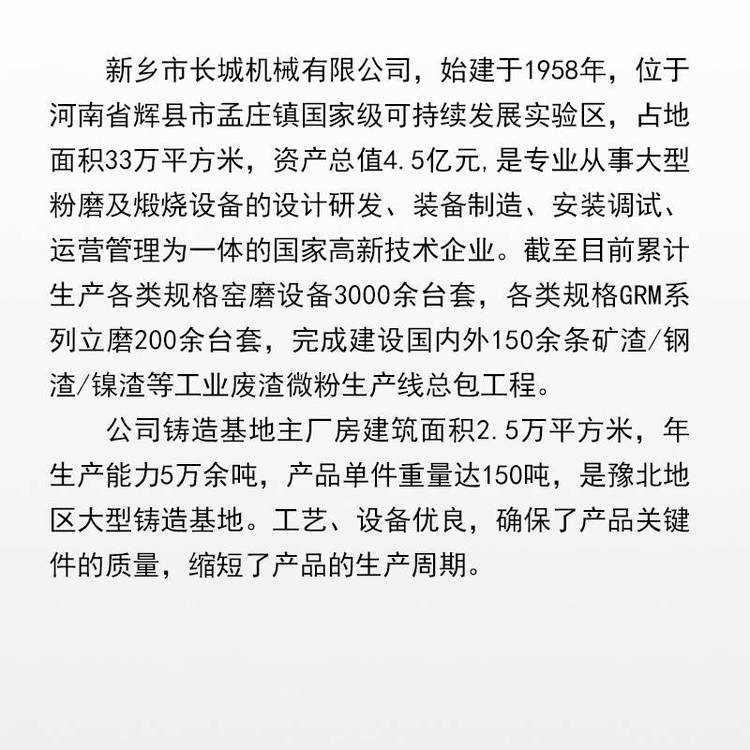 新乡市长城机械有限公司，始建于1958年，位于河南省辉县市孟庄镇国家级可持续发展实验区，占地面积33万平方米，资产总值4.5亿元,是专业从事大型粉磨及煅烧设备的设计研发、装备制造、安装调试、运营管理为一体的国家高新技术企业。截至目前累计生产各类规格窑磨设备3000余台套，各类规格GRM系列立磨200余台套，完成建设国内外150余条矿渣/钢渣/镍渣等工业废渣微粉生产线总包工程。

公司铸造基地主厂房建筑面积2.5万平方米，年生产能力5万余吨，产品单件重量达150吨，是豫北地区大型铸造基地。工艺、设备优良，确保了产品关键件的质量，缩短了产品的生产周期。